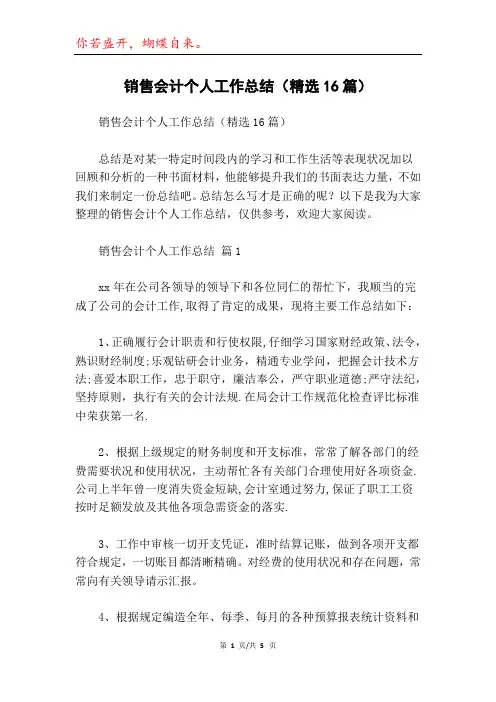 你若盛开，蝴蝶自来。

销售会计个人工作总结（精选16篇）

销售会计个人工作总结（精选16篇）

总结是对某一特定时间段内的学习和工作生活等表现状况加以回顾和分析的一种书面材料，他能够提升我们的书面表达力量，不如我们来制定一份总结吧。总结怎么写才是正确的呢？以下是我为大家整理的销售会计个人工作总结，仅供参考，欢迎大家阅读。

销售会计个人工作总结 篇1

xx年在公司各领导的领导下和各位同仁的帮忙下，我顺当的完成了公司的会计工作,取得了肯定的成果，现将主要工作总结如下：

1、正确履行会计职责和行使权限,仔细学习国家财经政策、法令，熟识财经制度;乐观钻研会计业务，精通专业学问，把握会计技术方法;喜爱本职工作，忠于职守，廉洁奉公，严守职业道德;严守法纪，坚持原则，执行有关的会计法规.在局会计工作规范化检查评比标准中荣获第一名.

2、根据上级规定的财务制度和开支标准，常常了解各部门的经费需要状况和使用状况，主动帮忙各有关部门合理使用好各项资金.公司上半年曾一度消失资金短缺,会计室通过努力,保证了职工工资按时足额发放及其他各项急需资金的落实.

3、工作中审核一切开支凭证，准时结算记账，做到各项开支都符合规定，一切账目都清晰精确。对经费的使用状况和存在问题，常常向有关领导请示汇报。

4、根据规定编造全年、每季、每月的各种预算报表统计资料和

第 1 页/共 5 页